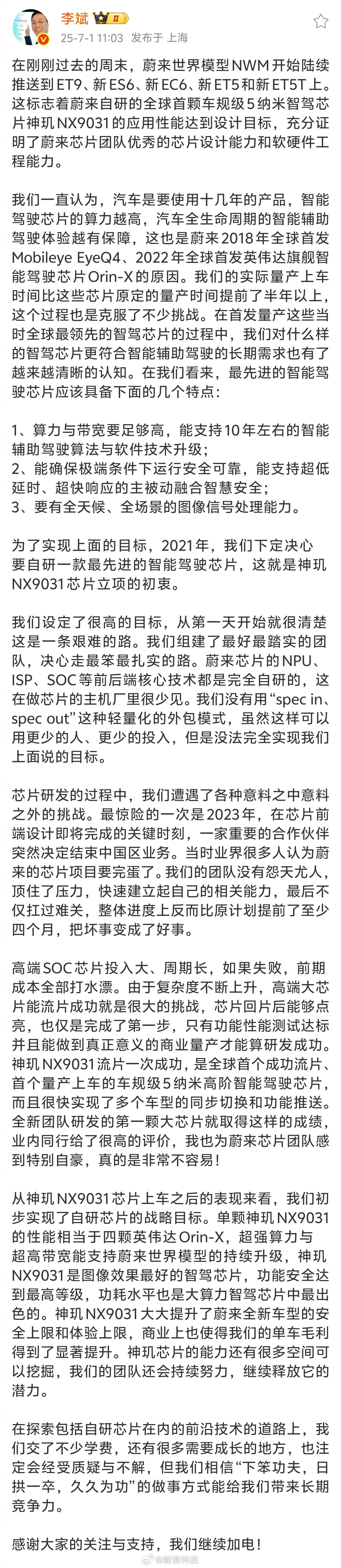 李斌 II
25-7-1 11:03 发布于 上海

在刚刚过去的周末，蔚来世界模型NWM开始陆续推送到ET9、新ES6、新EC6、新ET5和新ET5T上。这标志着蔚来自研的全球首颗车规级5纳米智驾芯片神玑NX9031的应用性能达到设计目标，充分证明了蔚来芯片团队优秀的芯片设计能力和软硬件工程能力。

我们一直认为，汽车是要使用十几年的产品，智能驾驶芯片的算力越高，汽车全生命周期的智能辅助驾驶体验越有保障，这也是蔚来2018年全球首发Mobileye EyeQ4、2022年全球首发英伟达旗舰智能驾驶芯片Orin-X的原因。我们的实际量产上车时间比这些芯片原定的量产时间提前了半年以上，这个过程也是克服了不少挑战。在首发量产这些当时全球最领先的智驾芯片的过程中，我们对什么样的智驾芯片更符合智能辅助驾驶的长期需求也有了越来越清晰的认知。在我们看来，最先进的智能驾驶芯片应该具备下面的几个特点：

1、算力与带宽要足够高，能支持10年左右的智能辅助驾驶算法与软件技术升级；
2、能确保极端条件下运行安全可靠，能支持超低延时、超快响应的主被动融合智慧安全；
3、要有全天候、全场景的图像信号处理能力。

为了实现上面的目标，2021年，我们下定决心要自研一款最先进的智能驾驶芯片，这就是神玑NX9031芯片立项的初衷。

我们设定了很高的目标，从第一天开始就很清楚这是一条艰难的路。我们组建了最好最踏实的团队，决心走最笨最扎实的路。蔚来芯片的NPU、ISP、SOC等前后端核心技术都是完全自研的，这在做芯片的主机厂里很少见。我们没有用“spec in、spec out”这种轻量化的外包模式，虽然这样可以用更少的人、更少的投入，但是没法完全实现我们上面说的目标。

芯片研发的过程中，我们遭遇了各种意料之中意料之外的挑战。最惊险的一次是2023年，在芯片前端设计即将完成的关键时刻，一家重要的合作伙伴突然决定结束中国区业务。当时业界很多人认为蔚来的芯片项目要完蛋了。我们的团队没有怨天尤人，顶住了压力，快速建立起自己的相关能力，最后不仅扛过难关，整体进度上反而比原计划提前了至少四个月，把坏事变成了好事。

高端SOC芯片投入大、周期长，如果失败，前期成本全部打水漂。由于复杂度不断上升，高端大芯片能流片成功就是很大的挑战，芯片回片后能够点亮，也仅是完成了第一步，只有功能性能测试达标并且能做到真正意义的商业量产才能算研发成功。神玑NX9031流片一次成功，是全球首个成功流片、首个量产上车的车规级5纳米高阶智能驾驶芯片，而且很快实现了多个车型的同步切换和功能推送。全新团队研发的第一颗大芯片就取得这样的成绩，业内同行给了很高的评价，我也为蔚来芯片团队感到特别自豪，真的是非常不容易！

从神玑NX9031芯片上车之后的表现来看，我们初步实现了自研芯片的战略目标。单颗神玑NX9031的性能相当于四颗英伟达Orin-X，超强算力与超高带宽能支持蔚来世界模型的持续升级，神玑NX9031是图像效果最好的智驾芯片，功能安全达到最高等级，功耗水平也是大算力智驾芯片中最出色的。神玑NX9031大大提升了蔚来全新车型的安全上限和体验上限，商业上也使得我们的单车毛利得到了显著提升。神玑芯片的能力还有很多空间可以挖掘，我们的团队还会持续努力，继续释放它的潜力。

在探索包括自研芯片在内的前沿技术的道路上，我们交了不少学费，还有很多需要成长的地方，也注定会经受质疑与不解，但我们相信“下笨功夫，日拱一卒，久久为功”的做事方式能给我们带来长期竞争力。

感谢大家的关注与支持，我们继续加电！

@新浪科技